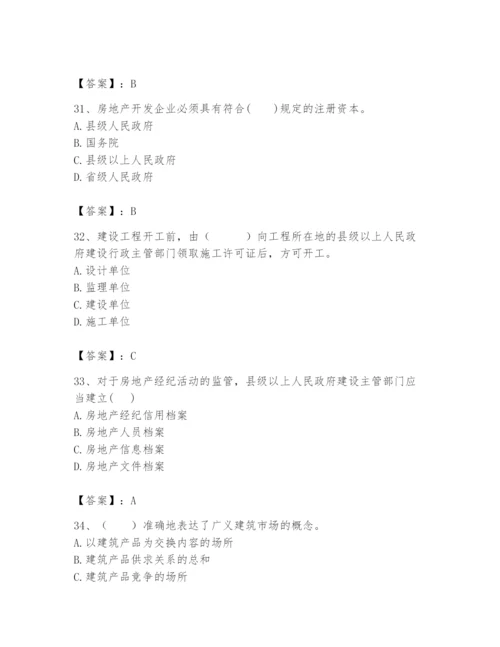 【答案】：B

31、房地产开发企业必须具有符合(　　)规定的注册资本。
A. 县级人民政府
B. 国务院
C. 县级以上人民政府
D. 省级人民政府

【答案】：B

32、建设工程开工前，由（　　）向工程所在地的县级以上人民政府建设行政主管部门领取施工许可证后，方可开工。
A. 设计单位
B. 监理单位
C. 建设单位
D. 施工单位

【答案】：C

33、对于房地产经纪活动的监管，县级以上人民政府建设主管部门应当建立(　　)
A. 房地产经纪信用档案
B. 房地产人员档案
C. 房地产信息档案
D. 房地产文件档案

【答案】：A

34、（　　）准确地表达了广义建筑市场的概念。
A. 以建筑产品为交换内容的场所
B. 建筑产品供求关系的总和
C. 建筑产品竞争的场所